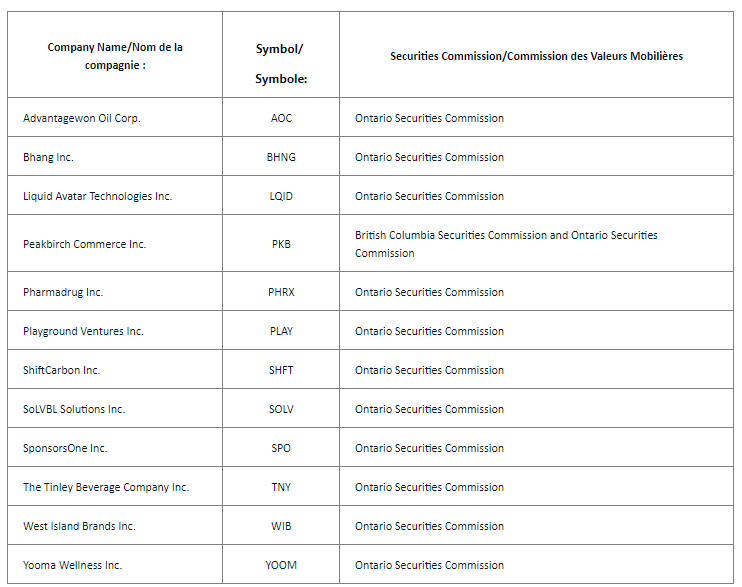 | Company Name/Nom de la compagnie : | Symbol/ Symbole: | Securities Commission/Commission des Valeurs Mobilières |
|---|---|---|
| Advantagewon Oil Corp. | AOC | Ontario Securities Commission |
| Bhang Inc. | BHNG | Ontario Securities Commission |
| Liquid Avatar Technologies Inc. | LQID | Ontario Securities Commission |
| Peakbirch Commerce Inc. | PKB | British Columbia Securities Commission and Ontario Securities Commission |
| Pharmadrug Inc. | PHRX | Ontario Securities Commission |
| Playground Ventures Inc. | PLAY | Ontario Securities Commission |
| ShiftCarbon Inc. | SHFT | Ontario Securities Commission |
| SoLVBL Solutions Inc. | SOLV | Ontario Securities Commission |
| SponsorsOne Inc. | SPO | Ontario Securities Commission |
| The Tinley Beverage Company Inc. | TNY | Ontario Securities Commission |
| West Island Brands Inc. | WIB | Ontario Securities Commission |
| Yooma Wellness Inc. | YOOM | Ontario Securities Commission |